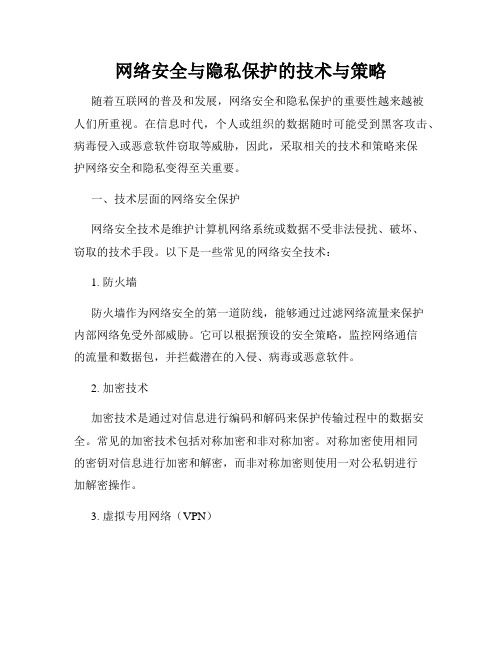 网络安全与隐私保护的技术与策略

随着互联网的普及和发展，网络安全和隐私保护的重要性越来越被人们所重视。在信息时代，个人或组织的数据随时可能受到黑客攻击、病毒侵入或恶意软件窃取等威胁，因此，采取相关的技术和策略来保护网络安全和隐私变得至关重要。

一、技术层面的网络安全保护

网络安全技术是维护计算机网络系统或数据不受非法侵扰、破坏、窃取的技术手段。以下是一些常见的网络安全技术：

1. 防火墙

防火墙作为网络安全的第一道防线，能够通过过滤网络流量来保护内部网络免受外部威胁。它可以根据预设的安全策略，监控网络通信的流量和数据包，并拦截潜在的入侵、病毒或恶意软件。

2. 加密技术

加密技术是通过对信息进行编码和解码来保护传输过程中的数据安全。常见的加密技术包括对称加密和非对称加密。对称加密使用相同的密钥对信息进行加密和解密，而非对称加密则使用一对公私钥进行加解密操作。

3. 虚拟专用网络（VPN）